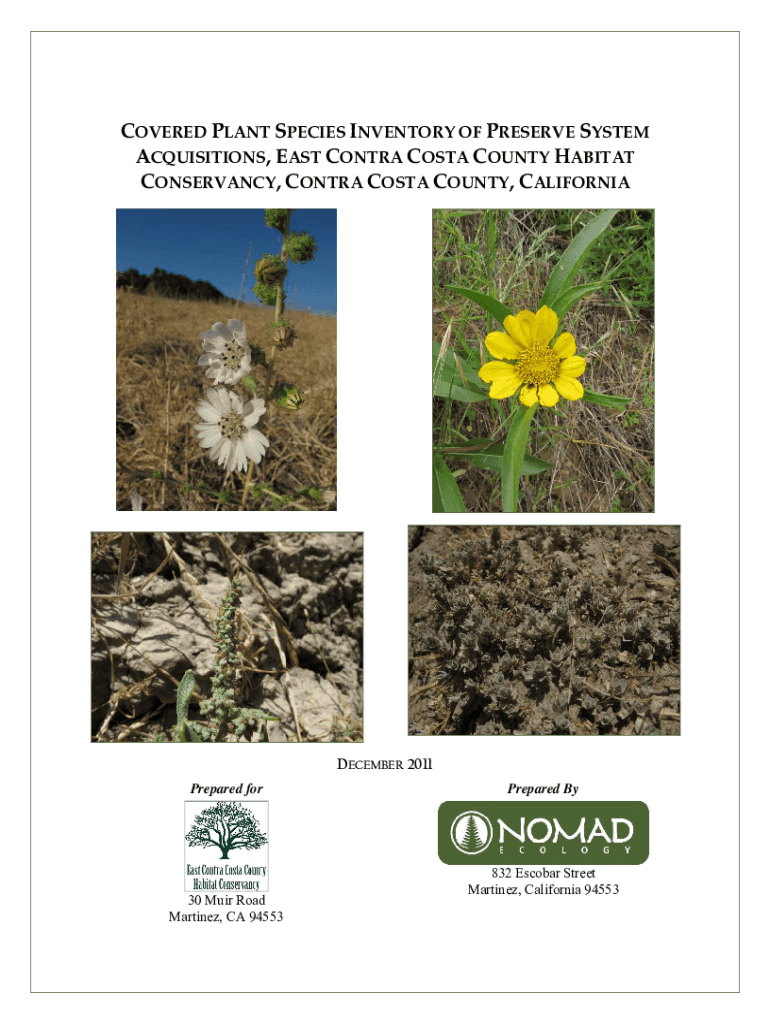 COVERED PLANT SPECIES INVENTORY OF PRESERVE SYSTEM ACQUISITIONS, EAST CONTRA COSTA COUNTY HABITAT CONSERVANCY, CONTRA COSTA COUNTY, CALIFORNIA

DECEMBER 2011

Prepared for

East Contra Costa County Habitat Conservancy

30 Muir Road
Martinez, CA 94553

Prepared By

NOMAD ECOLOGY

832 Escobar Street
Martinez, California 94553